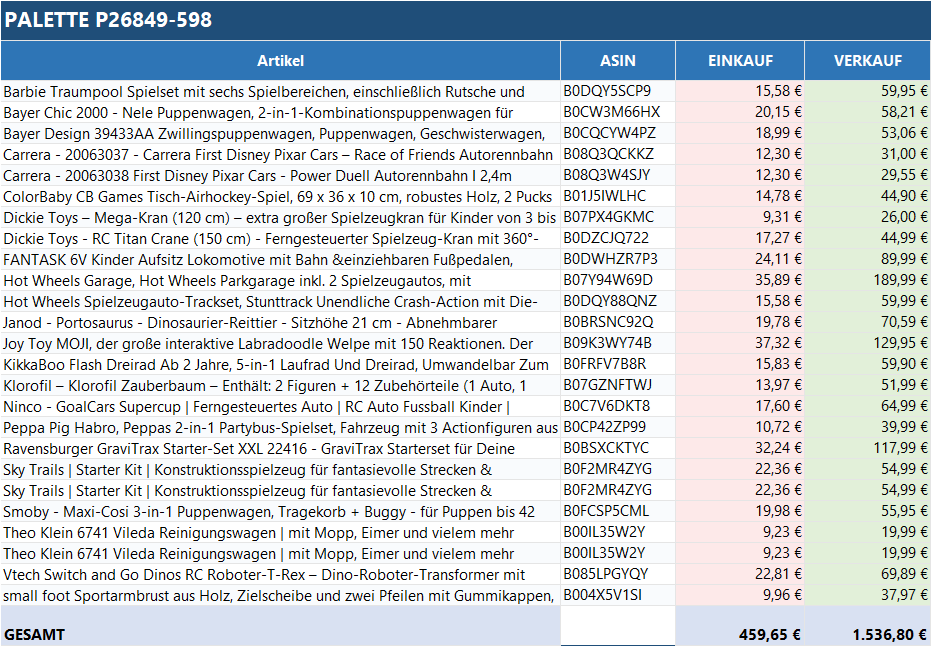 PALETTE P26849-598

| Artikel | ASIN | EINKAUF | VERKAUF |
|---|---|---|---|
| Barbie Traumpool Spielset mit sechs Spielbereichen, einschließlich Rutsche und | B0DQY5SCP9 | 15,58 € | 59,95 € |
| Bayer Chic 2000 - Nele Puppenwagen, 2-in-1-Kombinationspuppenwagen für | B0CW3M66HX | 20,15 € | 58,21 € |
| Bayer Design 39433AA Zwillingspuppenwagen, Puppenwagen, Geschwisterwagen, | B0CQCYW4PZ | 18,99 € | 53,06 € |
| Carrera - 20063037 - Carrera First Disney Pixar Cars – Race of Friends Autorennbahn | B08Q3QCKKZ | 12,30 € | 31,00 € |
| Carrera - 20063038 First Disney Pixar Cars - Power Duell Autorennbahn I 2,4m | B08Q3W4SJY | 12,30 € | 29,55 € |
| ColorBaby CB Games Tisch-Airhockey-Spiel, 69 x 36 x 10 cm, robustes Holz, 2 Pucks | B01J5IWLHC | 14,78 € | 44,90 € |
| Dickie Toys – Mega-Kran (120 cm) – extra großer Spielzeugkran für Kinder von 3 bis | B07PX4GKMC | 9,31 € | 26,00 € |
| Dickie Toys - RC Titan Crane (150 cm) - Ferngesteuerter Spielzeug-Kran mit 360°- | B0DZCJQ722 | 17,27 € | 44,99 € |
| FANTASK 6V Kinder Aufsitz Lokomotive mit Bahn &einziehbaren Fußpedalen, | B0DWHZR7P3 | 24,11 € | 89,99 € |
| Hot Wheels Garage, Hot Wheels Parkgarage inkl. 2 Spielzeugautos, mit | B07Y94W69D | 35,89 € | 189,99 € |
| Hot Wheels Spielzeugauto-Trackset, Stunttrack Unendliche Crash-Action mit Die- | B0DQY88QNZ | 15,58 € | 59,99 € |
| Janod - Portosaurus - Dinosaurier-Reittier - Sitzhöhe 21 cm - Abnehmbarer | B0BRSNC92Q | 19,78 € | 70,59 € |
| Joy Toy MOJI, der große interaktive Labradoodle Welpe mit 150 Reaktionen. Der | B09K3WY74B | 37,32 € | 129,95 € |
| KikkaBoo Flash Dreirad Ab 2 Jahre, 5-in-1 Laufrad Und Dreirad, Umwandelbar Zum | B0FRFV7B8R | 15,83 € | 59,90 € |
| Klorofil – Klorofil Zauberbaum – Enthält: 2 Figuren + 12 Zubehörteile (1 Auto, 1 | B07GZNFTWJ | 13,97 € | 51,99 € |
| Ninco - GoalCars Supercup \| Ferngesteuertes Auto \| RC Auto Fussball Kinder \| | B0C7V6DKT8 | 17,60 € | 64,99 € |
| Peppa Pig Habro, Peppas 2-in-1 Partybus-Spielset, Fahrzeug mit 3 Actionfiguren aus | B0CP42ZP99 | 10,72 € | 39,99 € |
| Ravensburger GraviTrax Starter-Set XXL 22416 - GraviTrax Starterset für Deine | B0BSXCKTYC | 32,24 € | 117,99 € |
| Sky Trails \| Starter Kit \| Konstruktionsspielzeug für fantasievolle Strecken & | B0F2MR4ZYG | 22,36 € | 54,99 € |
| Sky Trails \| Starter Kit \| Konstruktionsspielzeug für fantasievolle Strecken & | B0F2MR4ZYG | 22,36 € | 54,99 € |
| Smoby - Maxi-Cosi 3-in-1 Puppenwagen, Tragekorb + Buggy - für Puppen bis 42 | B0FCSP5CML | 19,98 € | 55,95 € |
| Theo Klein 6741 Vileda Reinigungswagen \| mit Mopp, Eimer und vielem mehr | B00IL35W2Y | 9,23 € | 19,99 € |
| Theo Klein 6741 Vileda Reinigungswagen \| mit Mopp, Eimer und vielem mehr | B00IL35W2Y | 9,23 € | 19,99 € |
| Vtech Switch and Go Dinos RC Roboter-T-Rex – Dino-Roboter-Transformer mit | B085LPGYQY | 22,81 € | 69,89 € |
| small foot Sportarmbrust aus Holz, Zielscheibe und zwei Pfeilen mit Gummikappen, | B004X5V1SI | 9,96 € | 37,97 € |
| GESAMT | | 459,65 € | 1.536,80 € |